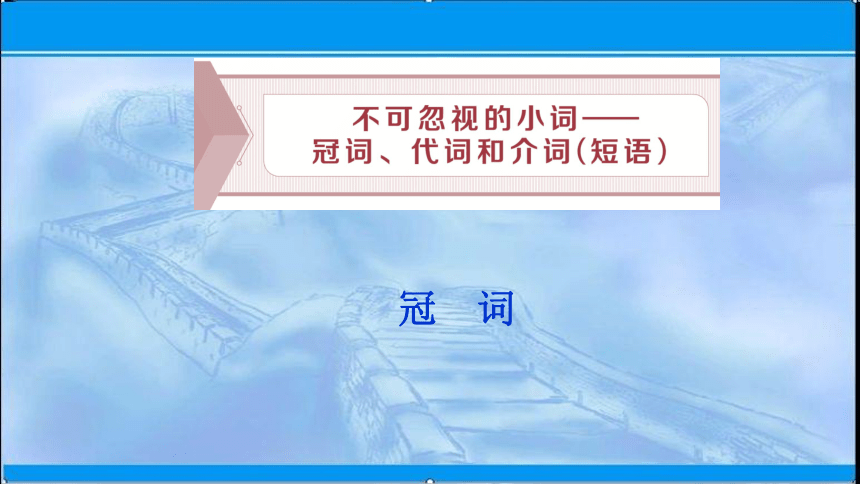 不可忽视的小词——
冠词、代词和介词(短语)

冠　词